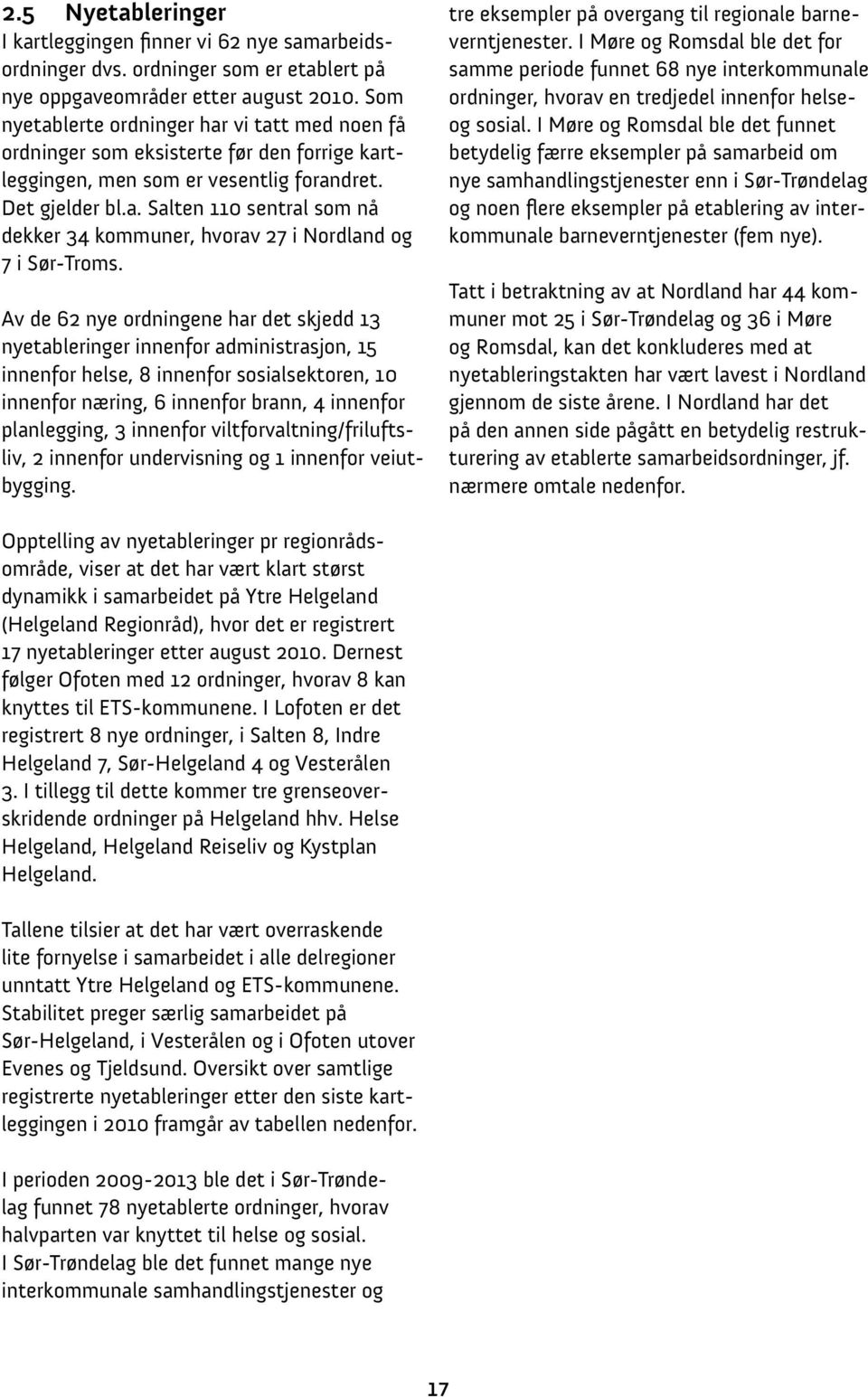 2.5 Nyetableringer
I kartleggingen finner vi 62 nye samarbeidsordninger dvs. ordninger som er etablert på nye oppgaveområder etter august 2010. Som nyetablerte ordninger har vi tatt med noen få ordninger som eksisterte før den forrige kartleggingen, men som er vesentlig forandret. Det gjelder bl.a. Salten 110 sentral som nå dekker 34 kommuner, hvorav 27 i Nordland og 7 i Sør-Troms.

Av de 62 nye ordningene har det skjedd 13 nyetableringer innenfor administrasjon, 15 innenfor helse, 8 innenfor sosialsektoren, 10 innenfor næring, 6 innenfor brann, 4 innenfor planlegging, 3 innenfor viltforvaltning/friluftsliv, 2 innenfor undervisning og 1 innenfor veiutbygging.

Opptelling av nyetableringer pr regionrådsområde, viser at det har vært klart størst dynamikk i samarbeidet på Ytre Helgeland (Helgeland Regionråd), hvor det er registrert 17 nyetableringer etter august 2010. Dernest følger Ofoten med 12 ordninger, hvorav 8 kan knyttes til ETS-kommunene. I Lofoten er det registrert 8 nye ordninger, i Salten 8, Indre Helgeland 7, Sør-Helgeland 4 og Vesterålen 3. I tillegg til dette kommer tre grenseoverskridende ordninger på Helgeland hhv. Helse Helgeland, Helgeland Reiseliv og Kystplan Helgeland.

Tallene tilsier at det har vært overraskende lite fornyelse i samarbeidet i alle delregioner unntatt Ytre Helgeland og ETS-kommunene. Stabilitet preger særlig samarbeidet på Sør-Helgeland, i Vesterålen og i Ofoten utover Evenes og Tjeldsund. Oversikt over samtlige registrerte nyetableringer etter den siste kartleggingen i 2010 framgår av tabellen nedenfor.

I perioden 2009-2013 ble det i Sør-Trøndelag funnet 78 nyetablerte ordninger, hvorav halvparten var knyttet til helse og sosial. I Sør-Trøndelag ble det funnet mange nye interkommunale samhandlingstjenester og tre eksempler på overgang til regionale barneverntjenester. I Møre og Romsdal ble det for samme periode funnet 68 nye interkommunale ordninger, hvorav en tredjedel innenfor helse- og sosial. I Møre og Romsdal ble det funnet betydelig færre eksempler på samarbeid om nye samhandlingstjenester enn i Sør-Trøndelag og noen flere eksempler på etablering av interkommunale barneverntjenester (fem nye).

Tatt i betraktning av at Nordland har 44 kommuner mot 25 i Sør-Trøndelag og 36 i Møre og Romsdal, kan det konkluderes med at nyetableringstakten har vært lavest i Nordland gjennom de siste årene. I Nordland har det på den annen side pågått en betydelig restrukturering av etablerte samarbeidsordninger, jf. nærmere omtale nedenfor.

17